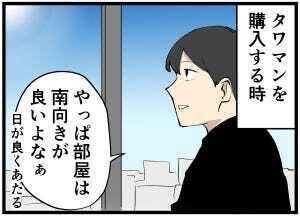 タワマンを購入する時

やっぱ部屋は南向きが良いよなぁ

日が良くあたる